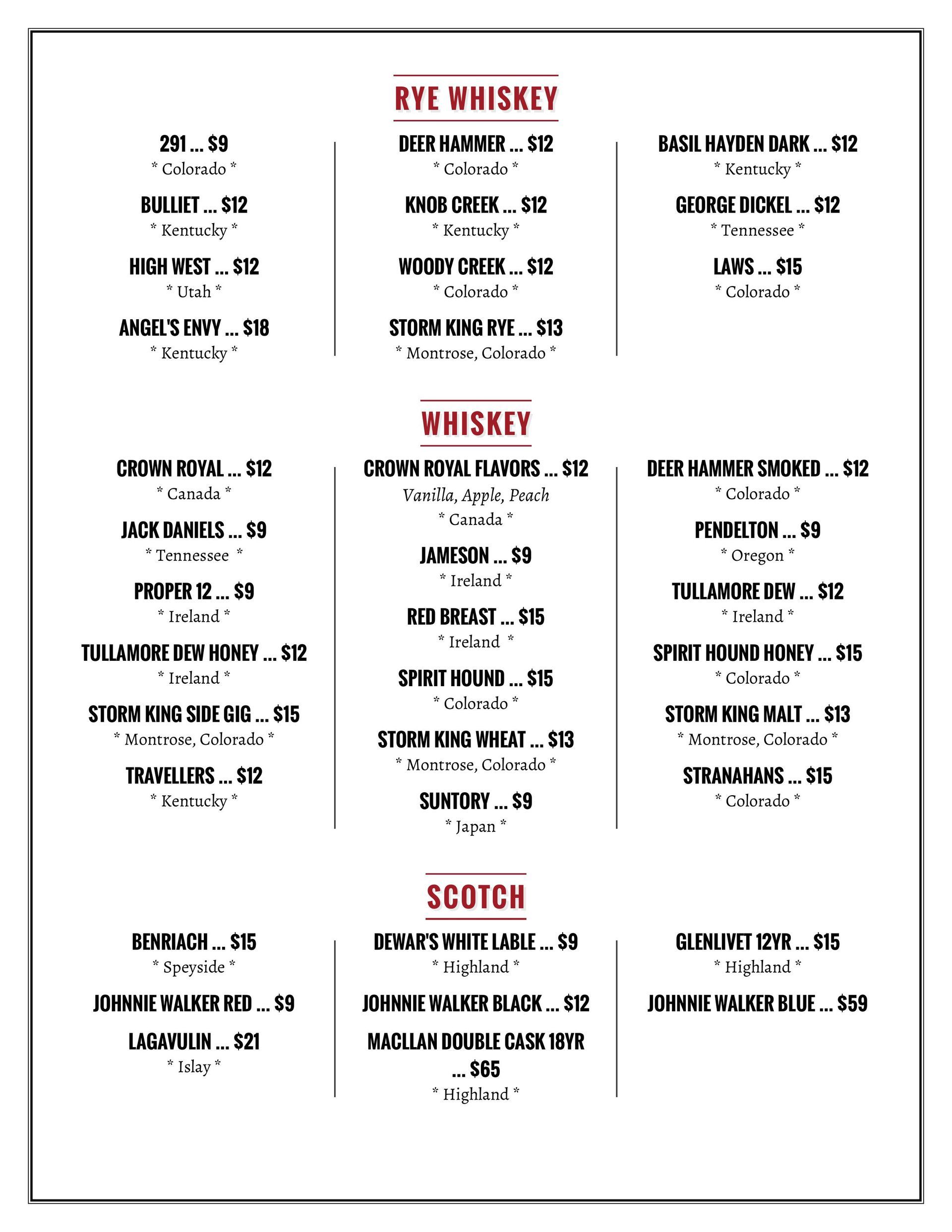 RYE WHISKEY

291 ... $9
* Colorado *

BULLIET ... $12
* Kentucky *

HIGH WEST ... $12
* Utah *

ANGEL'S ENVY ... $18
* Kentucky *

DEER HAMMER ... $12
* Colorado *

KNOB CREEK ... $12
* Kentucky *

WOODY CREEK ... $12
* Colorado *

STORM KING RYE ... $13
* Montrose, Colorado *

BASIL HAYDEN DARK ... $12
* Kentucky *

GEORGE DICKEL ... $12
* Tennessee *

LAWS ... $15
* Colorado *

WHISKEY

CROWN ROYAL ... $12
* Canada *

JACK DANIELS ... $9
* Tennessee *

PROPER 12 ... $9
* Ireland *

TULLAMORE DEW HONEY ... $12
* Ireland *

STORM KING SIDE GIG ... $15
* Montrose, Colorado *

TRAVELLERS ... $12
* Kentucky *

CROWN ROYAL FLAVORS ... $12
Vanilla, Apple, Peach
* Canada *

JAMESON ... $9
* Ireland *

RED BREAST ... $15
* Ireland *

SPIRIT HOUND ... $15
* Colorado *

STORM KING WHEAT ... $13
* Montrose, Colorado *

SUNTORY ... $9
* Japan *

DEER HAMMER SMOKED ... $12
* Colorado *

PENDELTON ... $9
* Oregon *

TULLAMORE DEW ... $12
* Ireland *

SPIRIT HOUND HONEY ... $15
* Colorado *

STORM KING MALT ... $13
* Montrose, Colorado *

STRANAHANS ... $15
* Colorado *

SCOTCH

BENRIACH ... $15
* Speyside *

JOHNNIE WALKER RED ... $9

LAGAVULIN ... $21
* Islay *

DEWAR'S WHITE LABLE ... $9
* Highland *

JOHNNIE WALKER BLACK ... $12

MACLLAN DOUBLE CASK 18YR ... $65
* Highland *

GLENLIVET 12YR ... $15
* Highland *

JOHNNIE WALKER BLUE ... $59